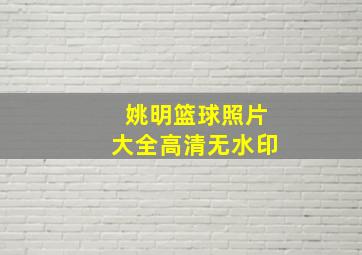 姚明篮球照片
大全高清无水印